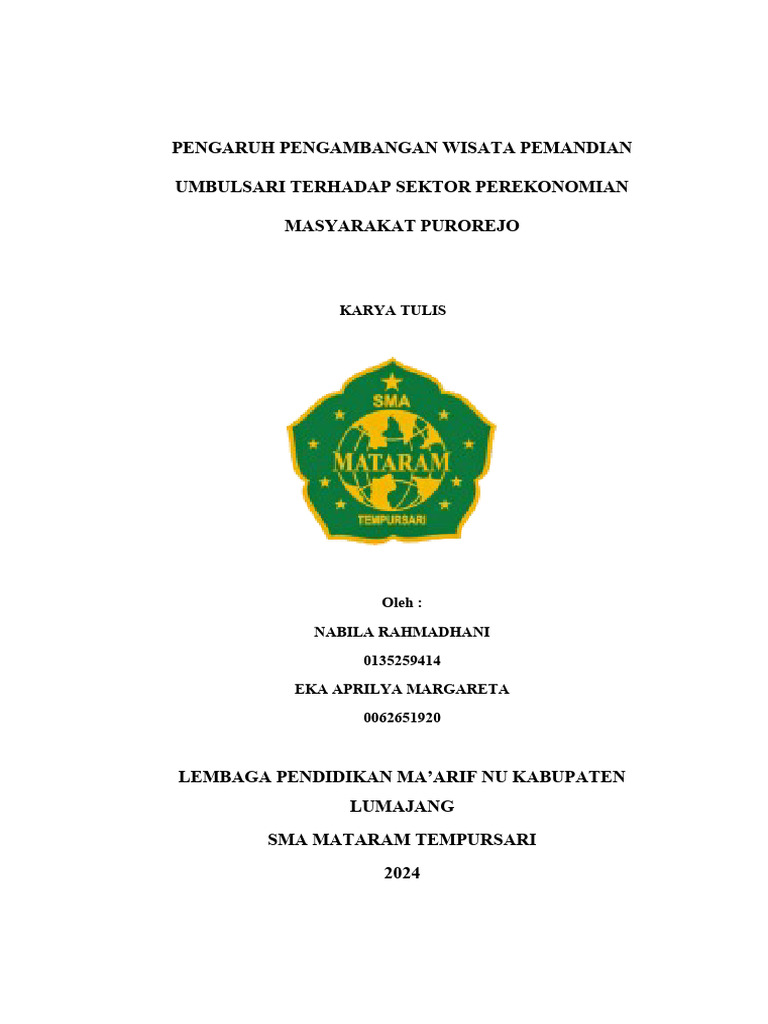 PENGARUH PENGAMBANGAN WISATA PEMANDIAN UMBULSARI TERHADAP SEKTOR PEREKONOMIAN MASYARAKAT PUROREJO

KARYA TULIS

SMA
MATARAM
TEMPURSARI

Oleh :
NABILA RAHMADHANI
0135259414
EKA APRILYA MARGARETA
0062651920

LEMBAGA PENDIDIKAN MA'ARIF NU KABUPATEN LUMAJANG
SMA MATARAM TEMPURSARI
2024